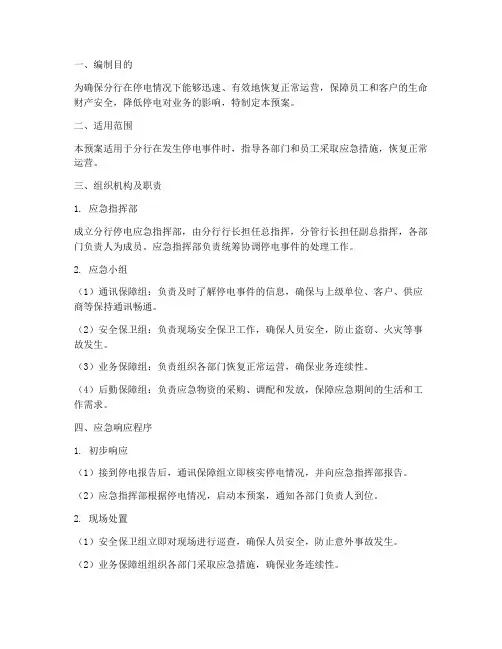 一、编制目的

为确保分行在停电情况下能够迅速、有效地恢复正常运营，保障员工和客户的生命财产安全，降低停电对业务的影响，特制定本预案。

二、适用范围

本预案适用于分行在发生停电事件时，指导各部门和员工采取应急措施，恢复正常运营。

三、组织机构及职责

1. 应急指挥部

成立分行停电应急指挥部，由分行行长担任总指挥，分管行长担任副总指挥，各部门负责人为成员。应急指挥部负责统筹协调停电事件的处理工作。

2. 应急小组

（1）通讯保障组：负责及时了解停电事件的信息，确保与上级单位、客户、供应商等保持通讯畅通。

（2）安全保卫组：负责现场安全保卫工作，确保人员安全，防止盗窃、火灾等事故发生。

（3）业务保障组：负责组织各部门恢复正常运营，确保业务连续性。

（4）后勤保障组：负责应急物资的采购、调配和发放，保障应急期间的生活和工作需求。

四、应急响应程序

1. 初步响应

（1）接到停电报告后，通讯保障组立即核实停电情况，并向应急指挥部报告。

（2）应急指挥部根据停电情况，启动本预案，通知各部门负责人到位。

2. 现场处置

（1）安全保卫组立即对现场进行巡查，确保人员安全，防止意外事故发生。

（2）业务保障组组织各部门采取应急措施，确保业务连续性。